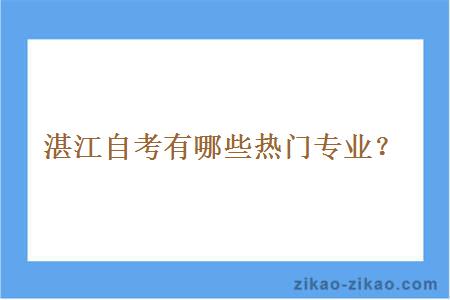 湛江自考有哪些热门专业？

zikao-zikao.com